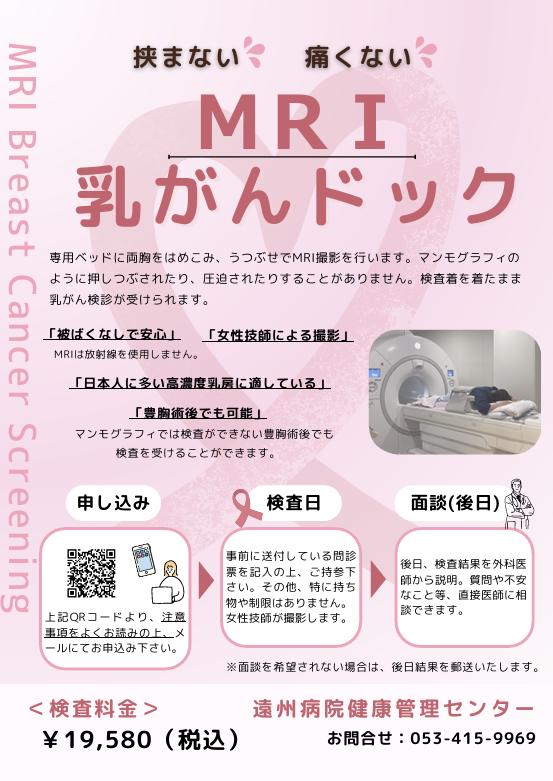 挟まない　痛くない

MRI
乳がんドック

専用ベッドに両胸をはめこみ、うつぶせでMRI撮影を行います。マンモグラフィのように押しつぶされたり、圧迫されたりすることがありません。検査着を着たまま乳がん検診が受けられます。

「被ばくなしで安心」

MRIは放射線を使用しません。

「女性技師による撮影」

「日本人に多い高濃度乳房に適している」

「豊胸術後でも可能」

マンモグラフィでは検査ができない豊胸術後でも検査を受けることができます。

申し込み

上記QRコードより、注意事項をよくお読みの上、メールにてお申込み下さい。

検査日

事前に送付している問診票を記入の上、ご持参下さい。その他、特に持ち物や制限はありません。女性技師が撮影します。

面談(後日)

後日、検査結果を外科医師から説明。質問や不安なこと等、直接医師に相談できます。

※面談を希望されない場合は、後日結果を郵送いたします。

＜検査料金＞

￥19,580（税込）

遠州病院健康管理センター

お問合せ：053-415-9969

MRI Breast Cancer Screening